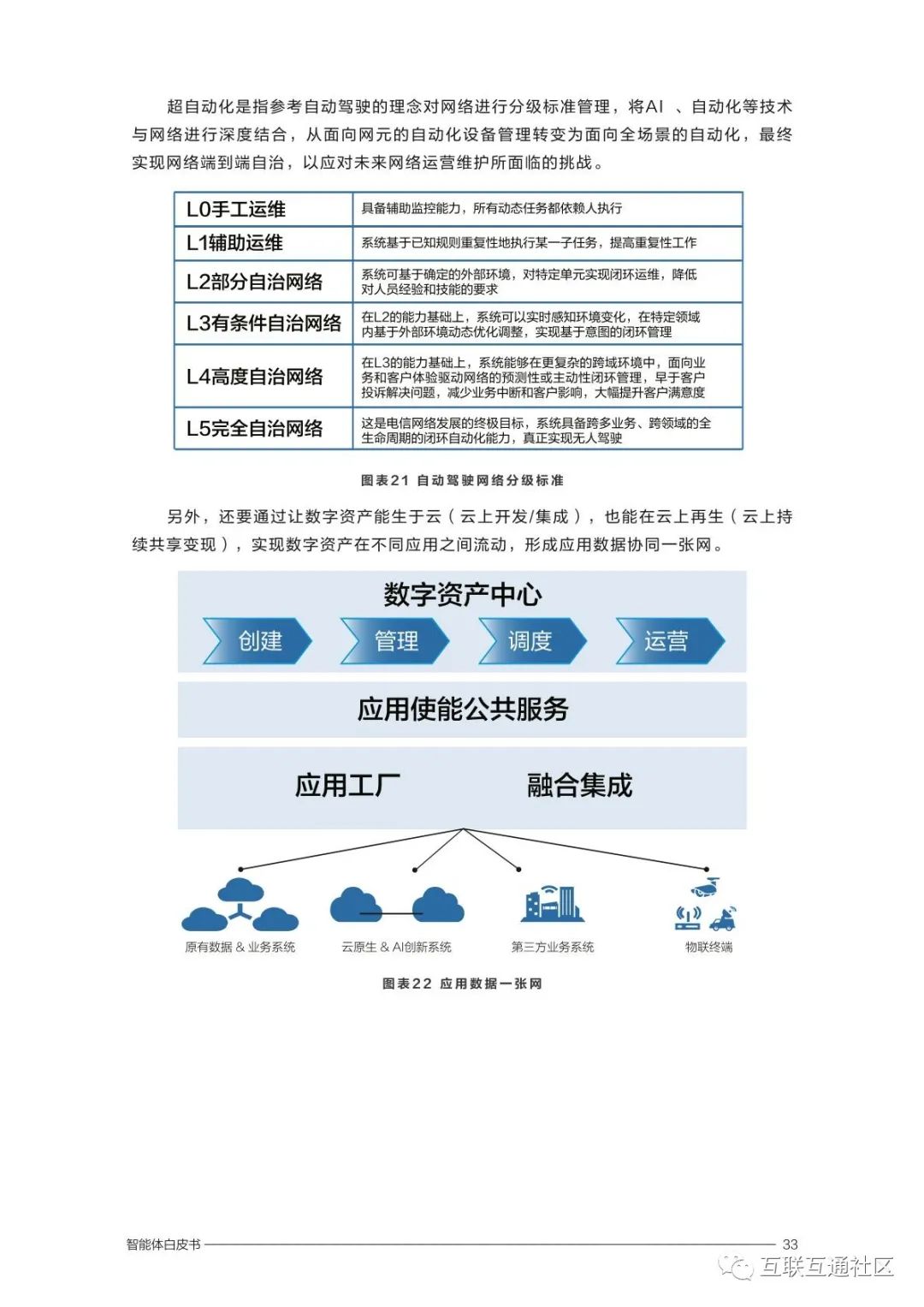 超自动化是指参考自动驾驶的理念对网络进行分级标准管理，将AI 、自动化等技术与网络进行深度结合，从面向网元的自动化设备管理转变为面向全场景的自动化，最终实现网络端到端自治，以应对未来网络运营维护所面临的挑战。

| L0手工运维 | 具备辅助监控能力，所有动态任务都依赖人执行 |
|---|---|
| L1辅助运维 | 系统基于已知规则重复性地执行某一子任务，提高重复性工作 |
| L2部分自治网络 | 系统可基于确定的外部环境，对特定单元实现闭环运维，降低对人员经验和技能的要求 |
| L3有条件自治网络 | 在L2的能力基础上，系统可以实时感知环境变化，在特定领域内基于外部环境动态优化调整，实现基于意图的闭环管理 |
| L4高度自治网络 | 在L3的能力基础上，系统能够在更复杂的跨域环境中，面向业务和客户体验驱动网络的预测性或主动性闭环管理，早于客户投诉解决问题，减少业务中断和客户影响，大幅提升客户满意度 |
| L5完全自治网络 | 这是电信网络发展的终极目标，系统具备跨多业务、跨领域的全生命周期的闭环自动化能力，真正实现无人驾驶 |

图表21 自动驾驶网络分级标准

另外，还要通过让数字资产能生于云（云上开发/集成），也能在云上再生（云上持续共享变现），实现数字资产在不同应用之间流动，形成应用数据协同一张网。

数字资产中心

创建 管理 调度 运营

应用使能公共服务

应用工厂 融合集成

原有数据 & 业务系统 云原生 & AI创新系统 第三方业务系统 物联终端

图表22 应用数据一张网

智能体白皮书 33

互联互通社区